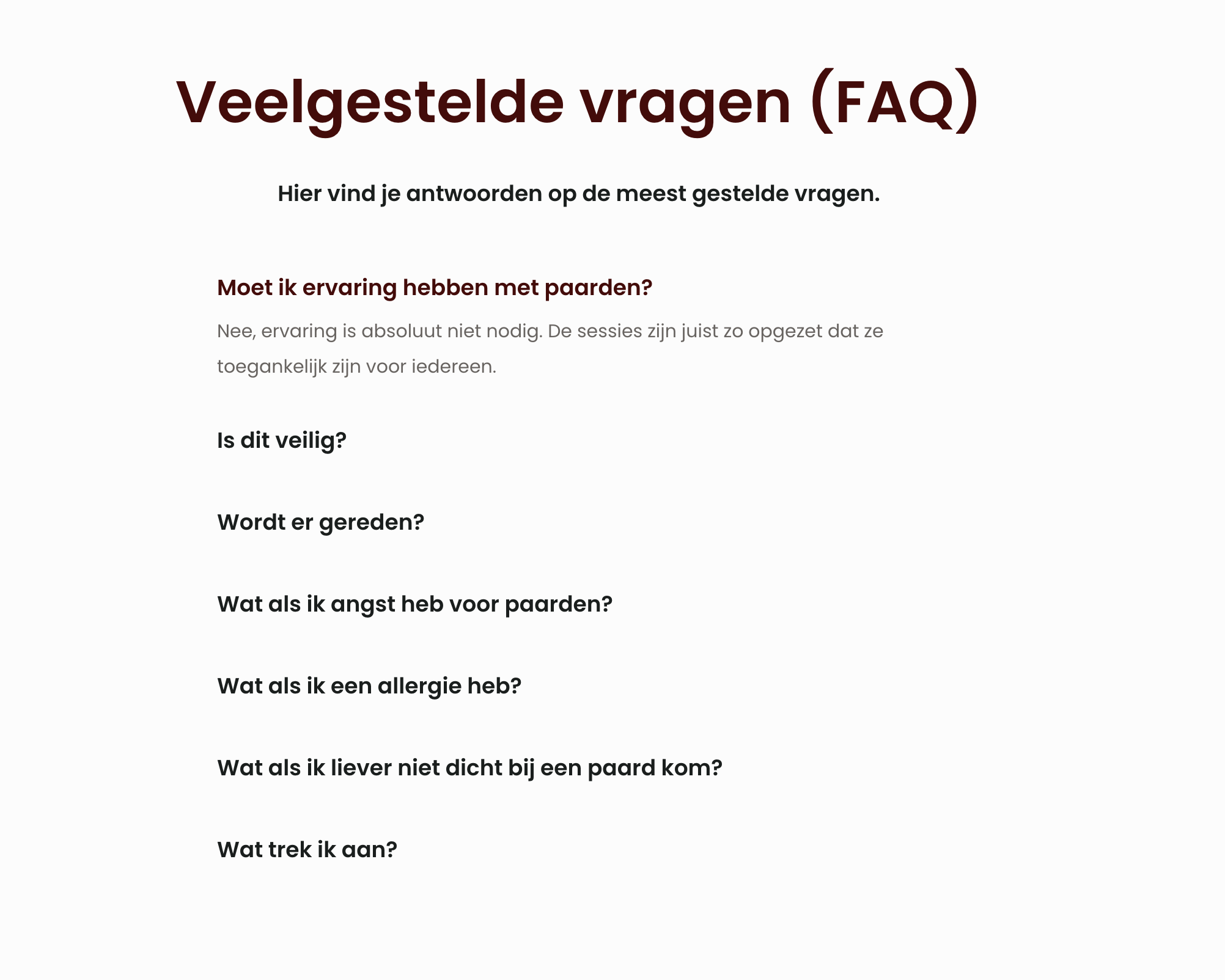 Veelgestelde vragen (FAQ)

Hier vind je antwoorden op de meest gestelde vragen.

Moet ik ervaring hebben met paarden?

Nee, ervaring is absoluut niet nodig. De sessies zijn juist zo opgezet dat ze toegankelijk zijn voor iedereen.

Is dit veilig?

Wordt er gereden?

Wat als ik angst heb voor paarden?

Wat als ik een allergie heb?

Wat als ik liever niet dicht bij een paard kom?

Wat trek ik aan?